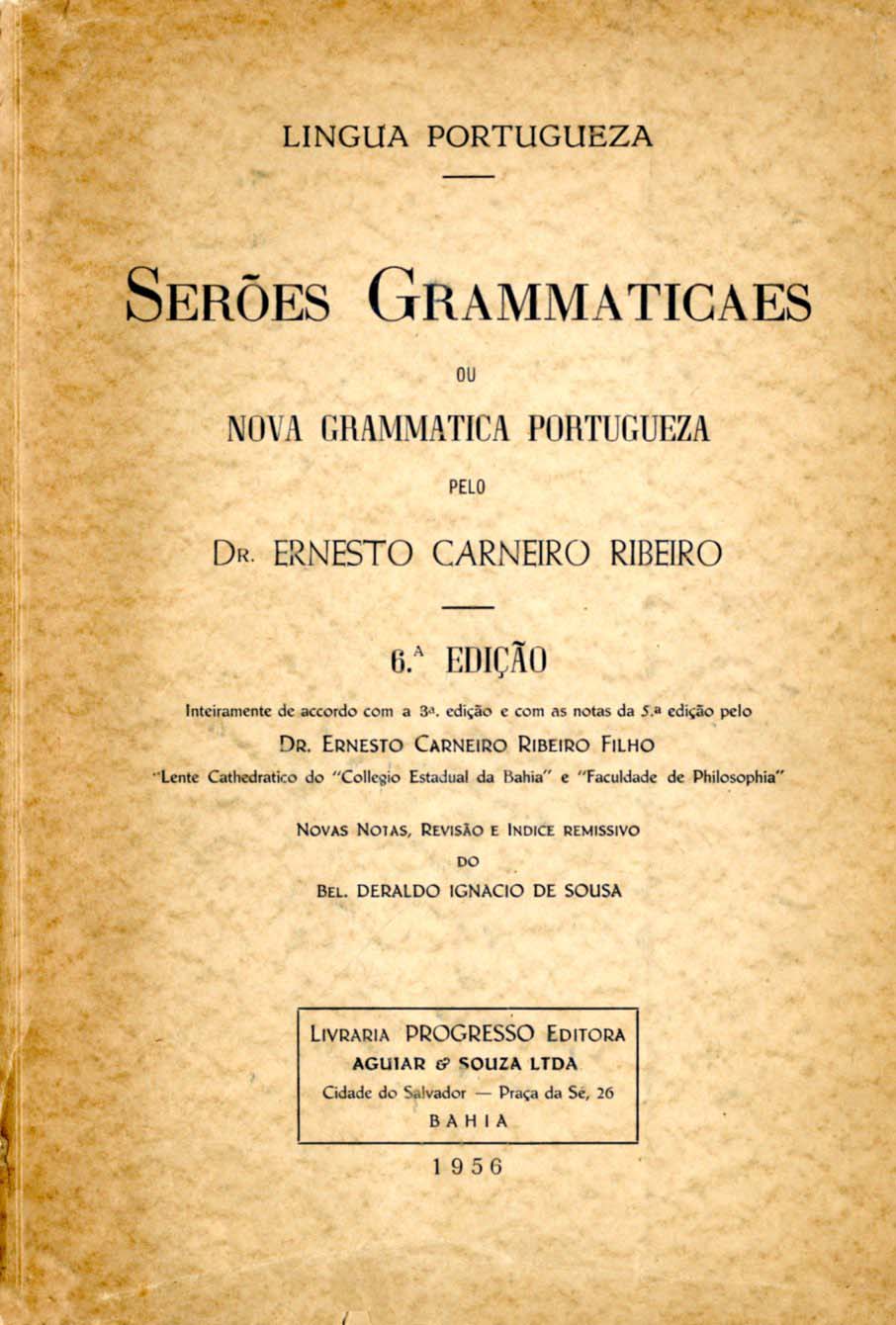 LINGUA PORTUGUEZA

SERÕES GRAMMATICAES

OU

NOVA GRAMMATICA PORTUGUEZA

PELO

DR. ERNESTO CARNEIRO RIBEIRO

6.ª EDIÇÃO

Inteiramente de accordo com a 3ª. edição e com as notas da 5.ª edição pelo

DR. ERNESTO CARNEIRO RIBEIRO FILHO

"Lente Cathedratico do "Collegio Estadual da Bahia" e "Faculdade de Philosophia"

NOVAS NOTAS, REVISÃO E INDICE REMISSIVO

DO

BEL. DERALDO IGNACIO DE SOUSA

LIVRARIA PROGRESSO EDITORA
AGUIAR & SOUZA LTDA
Cidade do Salvador — Praça da Sé, 26
BAHIA

1956